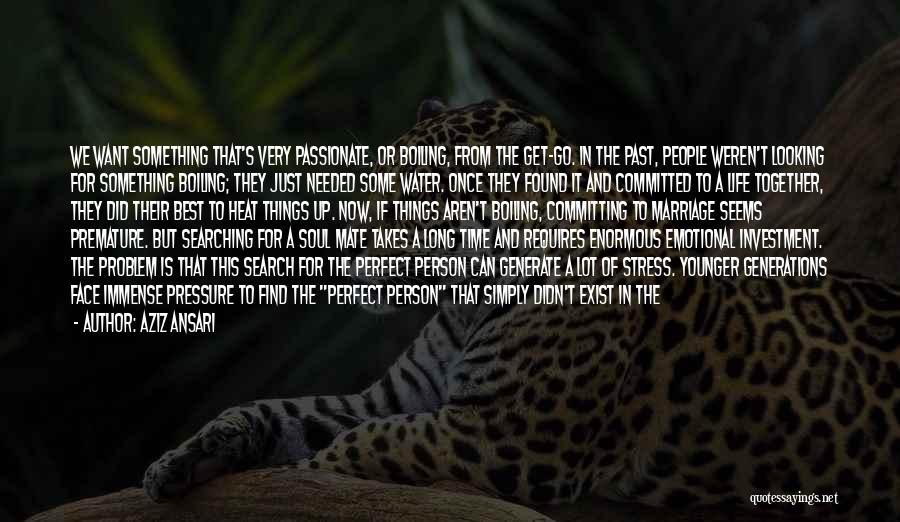 WE WANT SOMETHING THAT'S VERY PASSIONATE, OR BOILING, FROM THE GET-GO. IN THE PAST, PEOPLE WEREN'T LOOKING FOR SOMETHING BOILING; THEY JUST NEEDED SOME WATER. ONCE THEY FOUND IT AND COMMITTED TO A LIFE TOGETHER, THEY DID THEIR BEST TO HEAT THINGS UP. NOW, IF THINGS AREN'T BOILING, COMMITTING TO MARRIAGE SEEMS PREMATURE. BUT SEARCHING FOR A SOUL MATE TAKES A LONG TIME AND REQUIRES ENORMOUS EMOTIONAL INVESTMENT. THE PROBLEM IS THAT THIS SEARCH FOR THE PERFECT PERSON CAN GENERATE A LOT OF STRESS. YOUNGER GENERATIONS FACE IMMENSE PRESSURE TO FIND THE "PERFECT PERSON" THAT SIMPLY DIDN'T EXIST IN THE

- AUTHOR: AZIZ ANSARI

quotessayings.net